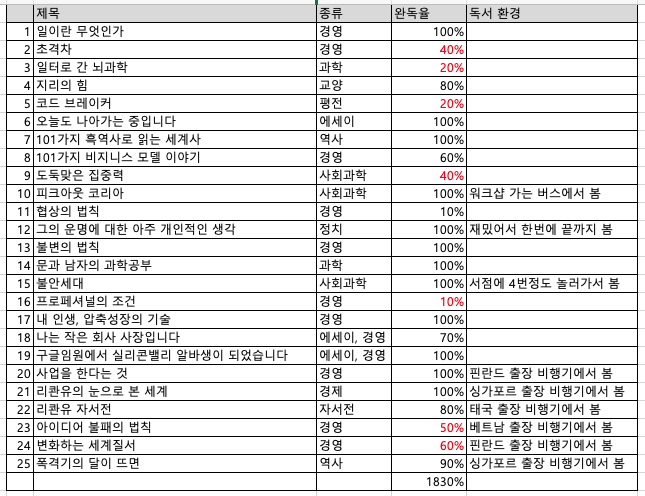 | | 제목 | 종류 | 완독율 | 독서 환경 |
|---|---|---|---|---|
| 1 | 일이란 무엇인가 | 경영 | 100% | |
| 2 | 초격차 | 경영 | 40% | |
| 3 | 일터로 간 뇌과학 | 과학 | 20% | |
| 4 | 지리의 힘 | 교양 | 80% | |
| 5 | 코드 브레이커 | 평전 | 20% | |
| 6 | 오늘도 나아가는 중입니다 | 에세이 | 100% | |
| 7 | 101가지 흑역사로 읽는 세계사 | 역사 | 100% | |
| 8 | 101가지 비지니스 모델 이야기 | 경영 | 60% | |
| 9 | 도둑맞은 집중력 | 사회과학 | 40% | |
| 10 | 피크아웃 코리아 | 사회과학 | 100% | 워크샵 가는 버스에서 봄 |
| 11 | 협상의 법칙 | 경영 | 10% | |
| 12 | 그의 운명에 대한 아주 개인적인 생각 | 정치 | 100% | 재밌어서 한번에 끝까지 봄 |
| 13 | 불변의 법칙 | 경영 | 100% | |
| 14 | 문과 남자의 과학공부 | 과학 | 100% | |
| 15 | 불안세대 | 사회과학 | 100% | 서점에 4번정도 놀러가서 봄 |
| 16 | 프로페셔널의 조건 | 경영 | 10% | |
| 17 | 내 인생, 압축성장의 기술 | 경영 | 100% | |
| 18 | 나는 작은 회사 사장입니다 | 에세이, 경영 | 70% | |
| 19 | 구글임원에서 실리콘밸리 알바생이 되었습니다 | 에세이, 경영 | 100% | |
| 20 | 사업을 한다는 것 | 경영 | 100% | 핀란드 출장 비행기에서 봄 |
| 21 | 리콴유의 눈으로 본 세계 | 경제 | 100% | 싱가포르 출장 비행기에서 봄 |
| 22 | 리콴유 자서전 | 자서전 | 80% | 태국 출장 비행기에서 봄 |
| 23 | 아이디어 불패의 법칙 | 경영 | 50% | 베트남 출장 비행기에서 봄 |
| 24 | 변화하는 세계질서 | 경영 | 60% | 핀란드 출장 비행기에서 봄 |
| 25 | 폭격기의 달이 뜨면 | 역사 | 90% | 싱가포르 출장 비행기에서 봄 |
| | | | 1830% | |